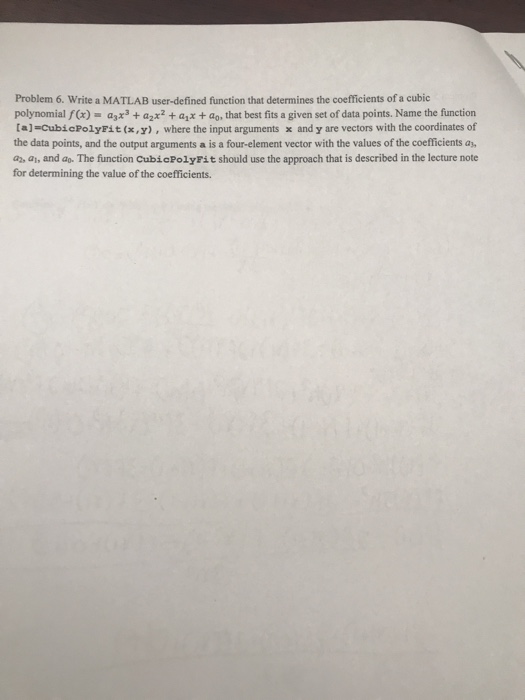 Problem 6. Write a MATLAB user-defined function that determines the coefficients of a cubic polynomial $f(x) = a_3x^3 + a_2x^2 + a_1x + a_0$, that best fits a given set of data points. Name the function [a]=CubicPolyFit(x,y), where the input arguments x and y are vectors with the coordinates of the data points, and the output arguments a is a four-element vector with the values of the coefficients $a_3$, $a_2$, $a_1$, and $a_0$. The function CubicPolyFit should use the approach that is described in the lecture note for determining the value of the coefficients.